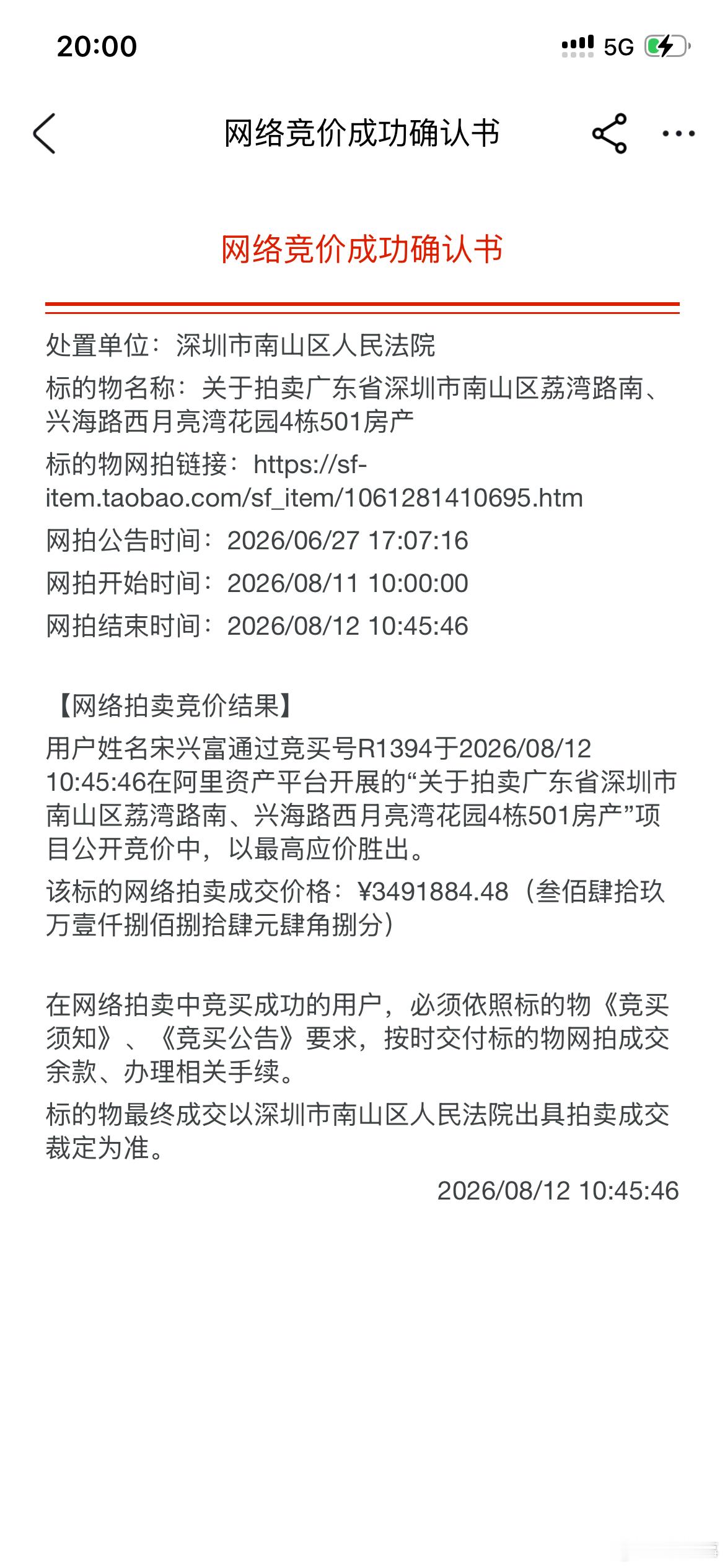 20:00

5G

网络竞价成功确认书

网络竞价成功确认书

处置单位：深圳市南山区人民法院

标的物名称：关于拍卖广东省深圳市南山区荔湾路南、兴海路西月亮湾花园4栋501房产

标的物网拍链接：https://sf-item.taobao.com/sf_item/1061281410695.htm

网拍公告时间：2026/06/27 17:07:16

网拍开始时间：2026/08/11 10:00:00

网拍结束时间：2026/08/12 10:45:46

【网络拍卖竞价结果】

用户姓名宋兴富通过竞买号R1394于2026/08/12 10:45:46在阿里资产平台开展的“关于拍卖广东省深圳市南山区荔湾路南、兴海路西月亮湾花园4栋501房产”项目公开竞价中，以最高应价胜出。

该标的网络拍卖成交价格：¥3491884.48（叁佰肆拾玖万壹仟捌佰捌拾肆元肆角捌分）

在网络拍卖中竞买成功的用户，必须依照标的物《竞买须知》、《竞买公告》要求，按时交付标的物网拍成交余款、办理相关手续。

标的物最终成交以深圳市南山区人民法院出具拍卖成交裁定为准。

2026/08/12 10:45:46